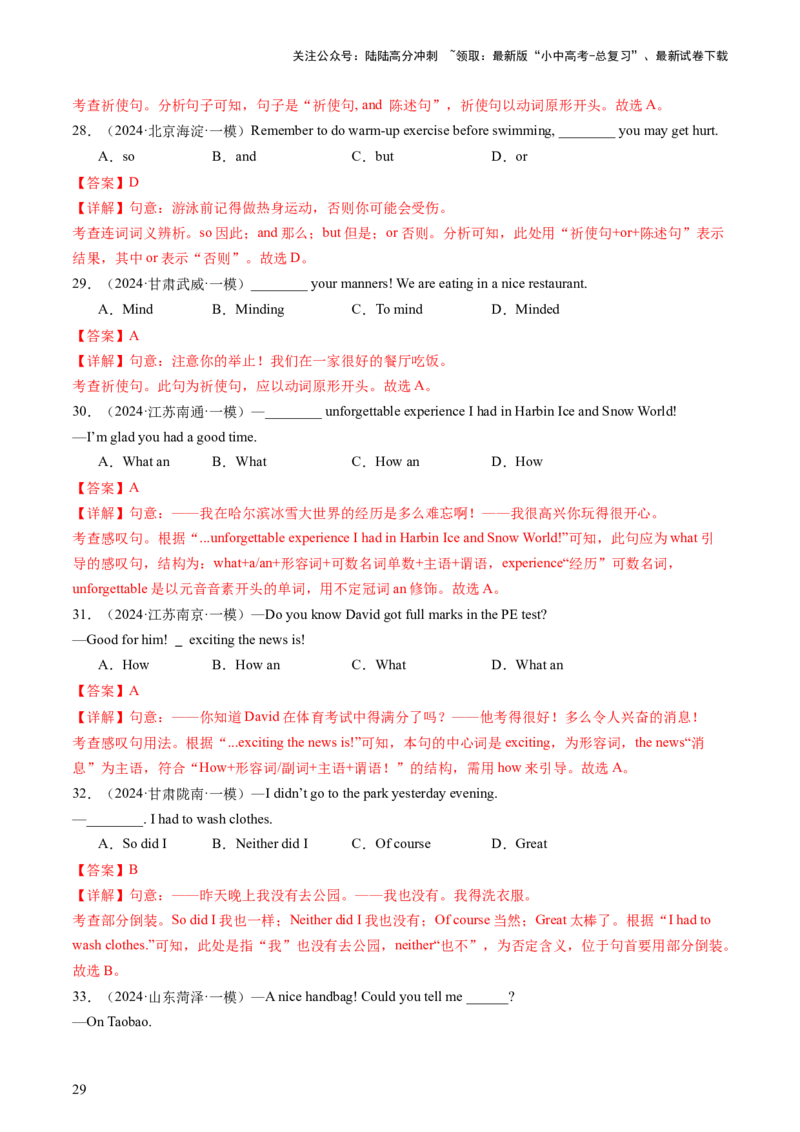 关注公众号：陆陆高分冲刺 ~领取：最新版“小中高考-总复习”、最新试卷下载

考查祈使句。分析句子可知，句子是“祈使句, and 陈述句”，祈使句以动词原形开头。故选A。

28．（2024·北京海淀·一模）Remember to do warm-up exercise before swimming, ____ you may get hurt.

A．so B．and C．but D．or

【答案】D

【详解】句意：游泳前记得做热身运动，否则你可能会受伤。

考查连词词义辨析。so因此；and那么；but但是；or否则。分析可知，此处用“祈使句+or+陈述句”表示结果，其中or表示“否则”。故选D。

29．（2024·甘肃武威·一模）____ your manners! We are eating in a nice restaurant.

A．Mind B．Minding C．To mind D．Minded

【答案】A

【详解】句意：注意你的举止！我们在一家很好的餐厅吃饭。

考查祈使句。此句为祈使句，应以动词原形开头。故选A。

30．（2024·江苏南通·一模）—____ unforgettable experience I had in Harbin Ice and Snow World!

—I'm glad you had a good time.

A．What an B．What C．How an D．How

【答案】A

【详解】句意：——我在哈尔滨冰雪大世界的经历是多么难忘啊！——我很高兴你玩得很开心。

考查感叹句。根据“...unforgettable experience I had in Harbin Ice and Snow World!”可知，此句应为what引导的感叹句，结构为：what+a/an+形容词+可数名词单数+主语+谓语，experience“经历”可数名词，unforgettable是以元音音素开头的单词，用不定冠词an修饰。故选A。

31．（2024·江苏南京·一模）—Do you know David got full marks in the PE test?

—Good for him! ____ exciting the news is!

A．How B．How an C．What D．What an

【答案】A

【详解】句意：——你知道David在体育考试中得满分了吗？——他考得很好！多么令人兴奋的消息！

考查感叹句用法。根据“...exciting the news is!”可知，本句的中心词是exciting，为形容词，the news“消息”为主语，符合“How+形容词/副词+主语+谓语！”的结构，需用how来引导。故选A。

32．（2024·甘肃陇南·一模）—I didn't go to the park yesterday evening.

—____. I had to wash clothes.

A．So did I B．Neither did I C．Of course D．Great

【答案】B

【详解】句意：——昨天晚上我没有去公园。——我也没有。我得洗衣服。

考查部分倒装。So did I我也一样；Neither did I我也没有；Of course当然；Great太棒了。根据“I had to wash clothes.”可知，此处是指“我”也没有去公园，neither“也不”，为否定含义，位于句首要用部分倒装。故选B。

33．（2024·山东菏泽·一模）—A nice handbag! Could you tell me ____?

—On Taobao.

29